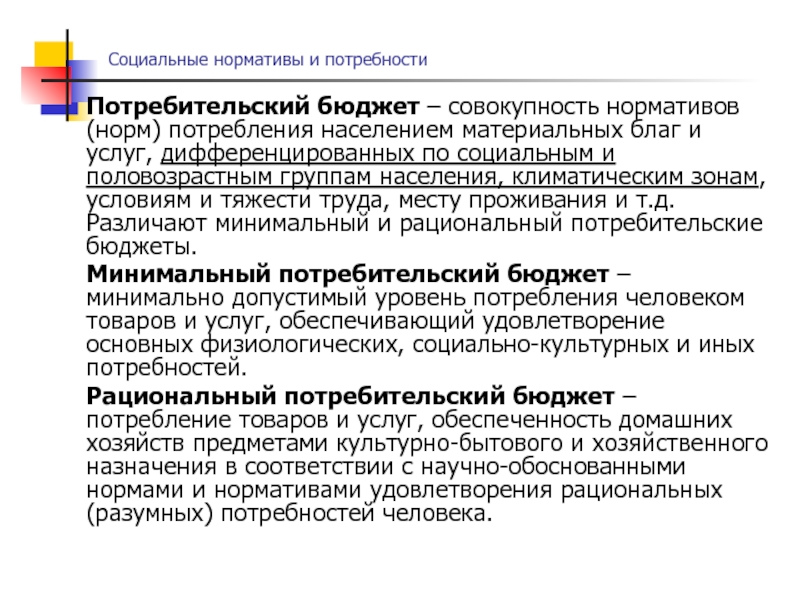 Социальные нормативы и потребности

Потребительский бюджет – совокупность нормативов (норм) потребления населением материальных благ и услуг, дифференцированных по социальным и половозрастным группам населения, климатическим зонам, условиям и тяжести труда, месту проживания и т.д. Различают минимальный и рациональный потребительские бюджеты.

Минимальный потребительский бюджет – минимально допустимый уровень потребления человеком товаров и услуг, обеспечивающий удовлетворение основных физиологических, социально-культурных и иных потребностей.

Рациональный потребительский бюджет – потребление товаров и услуг, обеспеченность домашних хозяйств предметами культурно-бытового и хозяйственного назначения в соответствии с научно-обоснованными нормами и нормативами удовлетворения рациональных (разумных) потребностей человека.